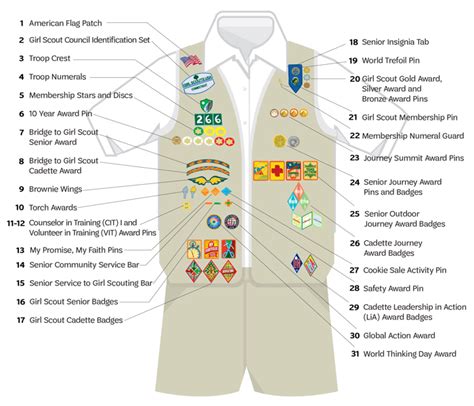 1 American Flag Patch
2 Girl Scout Council Identification Set
3 Troop Crest
4 Troop Numerals
5 Membership Stars and Discs
6 10 Year Award Pin
7 Bridge to Girl Scout Senior Award
8 Bridge to Girl Scout Cadette Award
9 Brownie Wings
10 Torch Awards
11-12 Counselor in Training (CIT) I and Volunteer in Training (VIT) Award Pins
13 My Promise, My Faith Pins
14 Senior Community Service Bar
15 Senior Service to Girl Scouting Bar
16 Girl Scout Senior Badges
17 Girl Scout Cadette Badges

266

18 Senior Insignia Tab
19 World Trefoil Pin
20 Girl Scout Gold Award, Silver Award and Bronze Award Pins
21 Girl Scout Membership Pin
22 Membership Numeral Guard
23 Journey Summit Award Pins
24 Senior Journey Award Pins and Badges
25 Senior Outdoor Journey Award Badges
26 Cadette Journey Award Badges
27 Cookie Sale Activity Pin
28 Safety Award Pin
29 Cadette Leadership in Action (LiA) Award Badges
30 Global Action Award
31 World Thinking Day Award